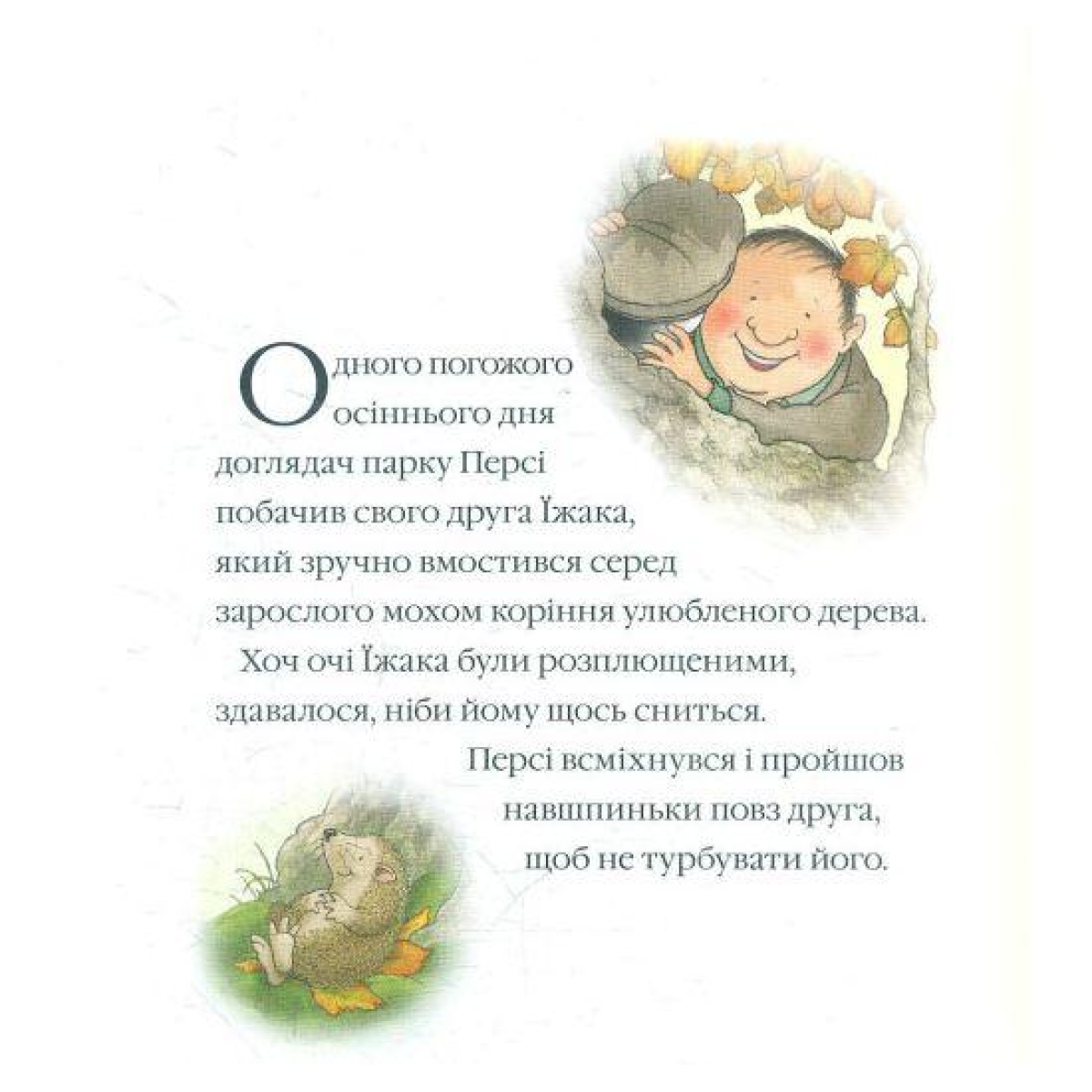 Одного погожого осіннього дня доглядач парку Персі побачив свого друга Їжака, який зручно вмостився серед зарослого мохом коріння улюбленого дерева.

Хоч очі Їжака були розплющеними, здавалося, ніби йому щось сниться.

Персі всміхнувся і пройшов навшпиньки повз друга, щоб не турбувати його.